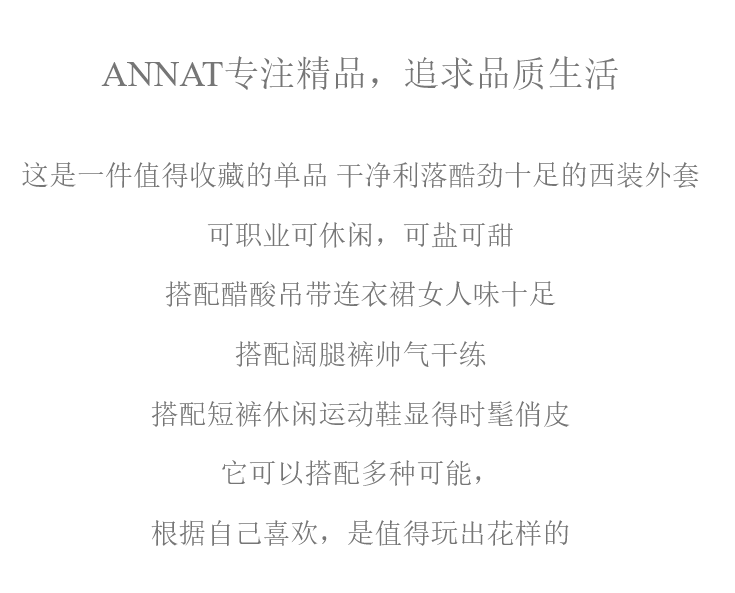 ANNAT专注精品，追求品质生活

这是一件值得收藏的单品 干净利落酷劲十足的西装外套

可职业可休闲，可盐可甜

搭配醋酸吊带连衣裙女人味十足

搭配阔腿裤帅气干练

搭配短裤休闲运动鞋显得时髦俏皮

它可以搭配多种可能，

根据自己喜欢，是值得玩出花样的